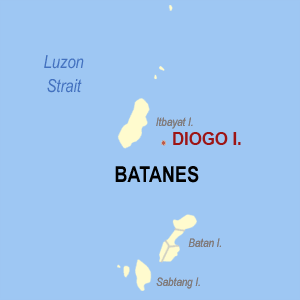 Luzon Strait

Itbayat I.

DIOGO I.

BATANES

Batan I.

Sabtang I.